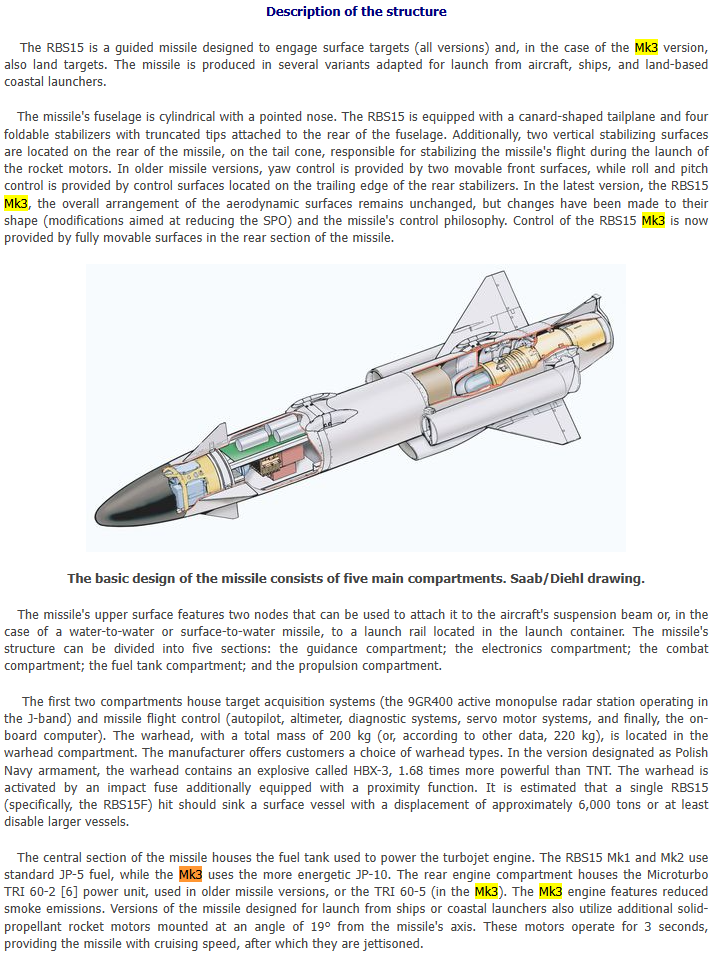 Description of the structure

The RBS15 is a guided missile designed to engage surface targets (all versions) and, in the case of the Mk3 version, also land targets. The missile is produced in several variants adapted for launch from aircraft, ships, and land-based coastal launchers.

The missile's fuselage is cylindrical with a pointed nose. The RBS15 is equipped with a canard-shaped tailplane and four foldable stabilizers with truncated tips attached to the rear of the fuselage. Additionally, two vertical stabilizing surfaces are located on the rear of the missile, on the tail cone, responsible for stabilizing the missile's flight during the launch of the rocket motors. In older missile versions, yaw control is provided by two movable front surfaces, while roll and pitch control is provided by control surfaces located on the trailing edge of the rear stabilizers. In the latest version, the RBS15 Mk3, the overall arrangement of the aerodynamic surfaces remains unchanged, but changes have been made to their shape (modifications aimed at reducing the SPO) and the missile's control philosophy. Control of the RBS15 Mk3 is now provided by fully movable surfaces in the rear section of the missile.

The basic design of the missile consists of five main compartments. Saab/Diehl drawing.

The missile's upper surface features two nodes that can be used to attach it to the aircraft's suspension beam or, in the case of a water-to-water or surface-to-water missile, to a launch rail located in the launch container. The missile's structure can be divided into five sections: the guidance compartment; the electronics compartment; the combat compartment; the fuel tank compartment; and the propulsion compartment.

The first two compartments house target acquisition systems (the 9GR400 active monopulse radar station operating in the J-band) and missile flight control (autopilot, altimeter, diagnostic systems, servo motor systems, and finally, the on-board computer). The warhead, with a total mass of 200 kg (or, according to other data, 220 kg), is located in the warhead compartment. The manufacturer offers customers a choice of warhead types. In the version designated as Polish Navy armament, the warhead contains an explosive called HBX-3, 1.68 times more powerful than TNT. The warhead is activated by an impact fuse additionally equipped with a proximity function. It is estimated that a single RBS15 (specifically, the RBS15F) hit should sink a surface vessel with a displacement of approximately 6,000 tons or at least disable larger vessels.

The central section of the missile houses the fuel tank used to power the turbojet engine. The RBS15 Mk1 and Mk2 use standard JP-5 fuel, while the Mk3 uses the more energetic JP-10. The rear engine compartment houses the Microturbo TRI 60-2 [6] power unit, used in older missile versions, or the TRI 60-5 (in the Mk3). The Mk3 engine features reduced smoke emissions. Versions of the missile designed for launch from ships or coastal launchers also utilize additional solid-propellant rocket motors mounted at an angle of 19° from the missile's axis. These motors operate for 3 seconds, providing the missile with cruising speed, after which they are jettisoned.